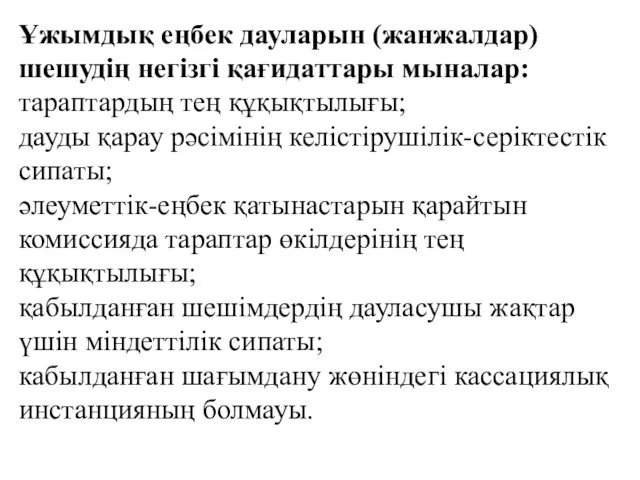 **Ұжымдық еңбек дауларын (жанжалдар) шешудің негізгі қағидаттары мыналар:**
тараптардың тең құқықтылығы;
дауды қарау рәсімінің келістірушілік-серіктестік сипаты;
әлеуметтік-еңбек қатынастарын қарайтын комиссияда тараптар өкілдерінің тең құқықтылығы;
қабылданған шешімдердің дауласушы жақтар үшін міндеттілік сипаты;
кабылданған шағымдану жөніндегі кассациялық инстанцияның болмауы.